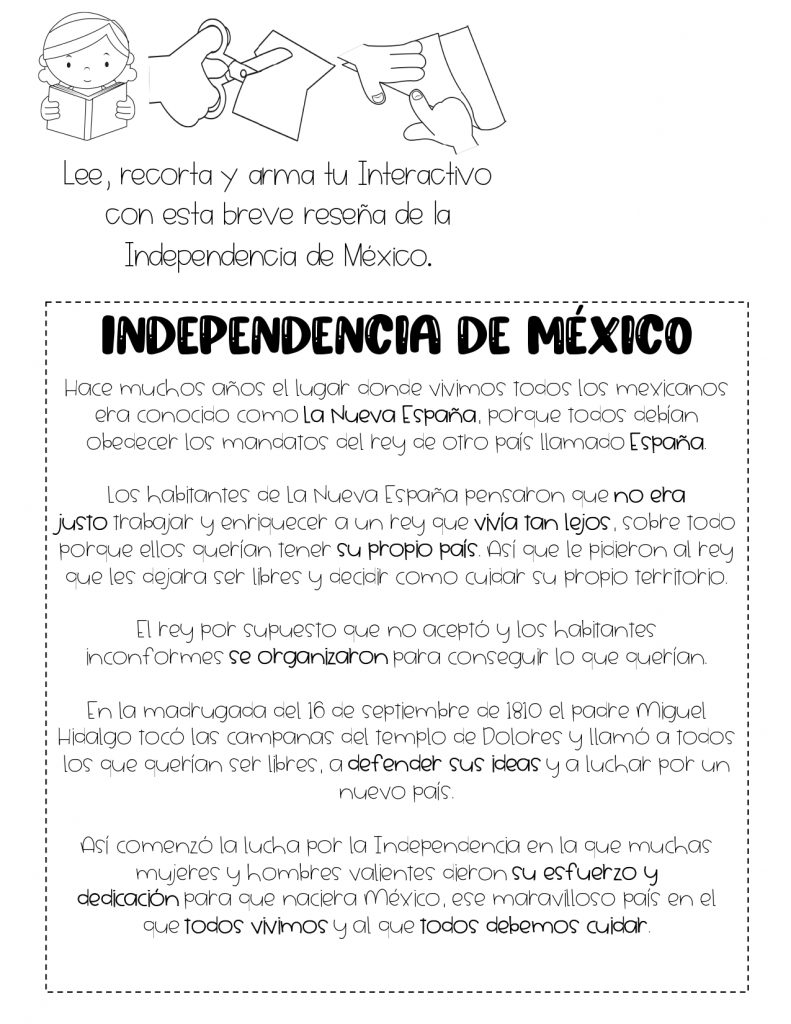 Lee, recorta y arma tu Interactivo con esta breve reseña de la Independencia de México.

INDEPENDENCIA DE MÉXICO

Hace muchos años el lugar donde vivimos todos los mexicanos era conocido como La Nueva España, porque todos debían obedecer los mandatos del rey de otro país llamado España.

Los habitantes de La Nueva España pensaron que no era justo trabajar y enriquecer a un rey que vivía tan lejos, sobre todo porque ellos querían tener su propio país. Así que le pidieron al rey que les dejara ser libres y decidir como cuidar su propio territorio.

El rey por supuesto que no aceptó y los habitantes inconformes se organizaron para conseguir lo que querían.

En la madrugada del 16 de septiembre de 1810 el padre Miguel Hidalgo tocó las campanas del templo de Dolores y llamó a todos los que querían ser libres, a defender sus ideas y a luchar por un nuevo país.

Así comenzó la lucha por la Independencia en la que muchas mujeres y hombres valientes dieron su esfuerzo y dedicación para que naciera México, ese maravilloso país en el que todos vivimos y al que todos debemos cuidar.